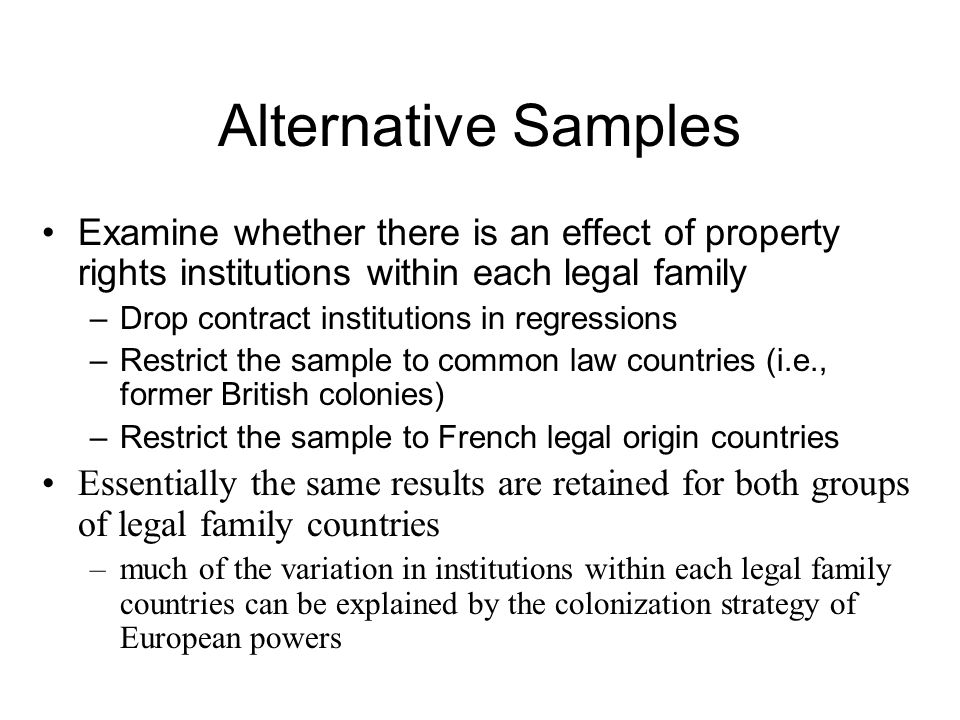 Alternative Samples

• Examine whether there is an effect of property rights institutions within each legal family
– Drop contract institutions in regressions
– Restrict the sample to common law countries (i.e., former British colonies)
– Restrict the sample to French legal origin countries

• Essentially the same results are retained for both groups of legal family countries
– much of the variation in institutions within each legal family countries can be explained by the colonization strategy of European powers